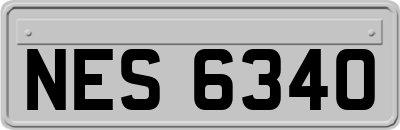 NES 6340